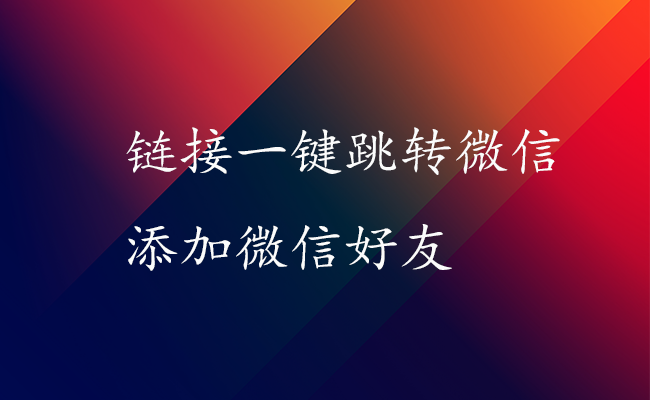 链接一键跳转微信

添加微信好友